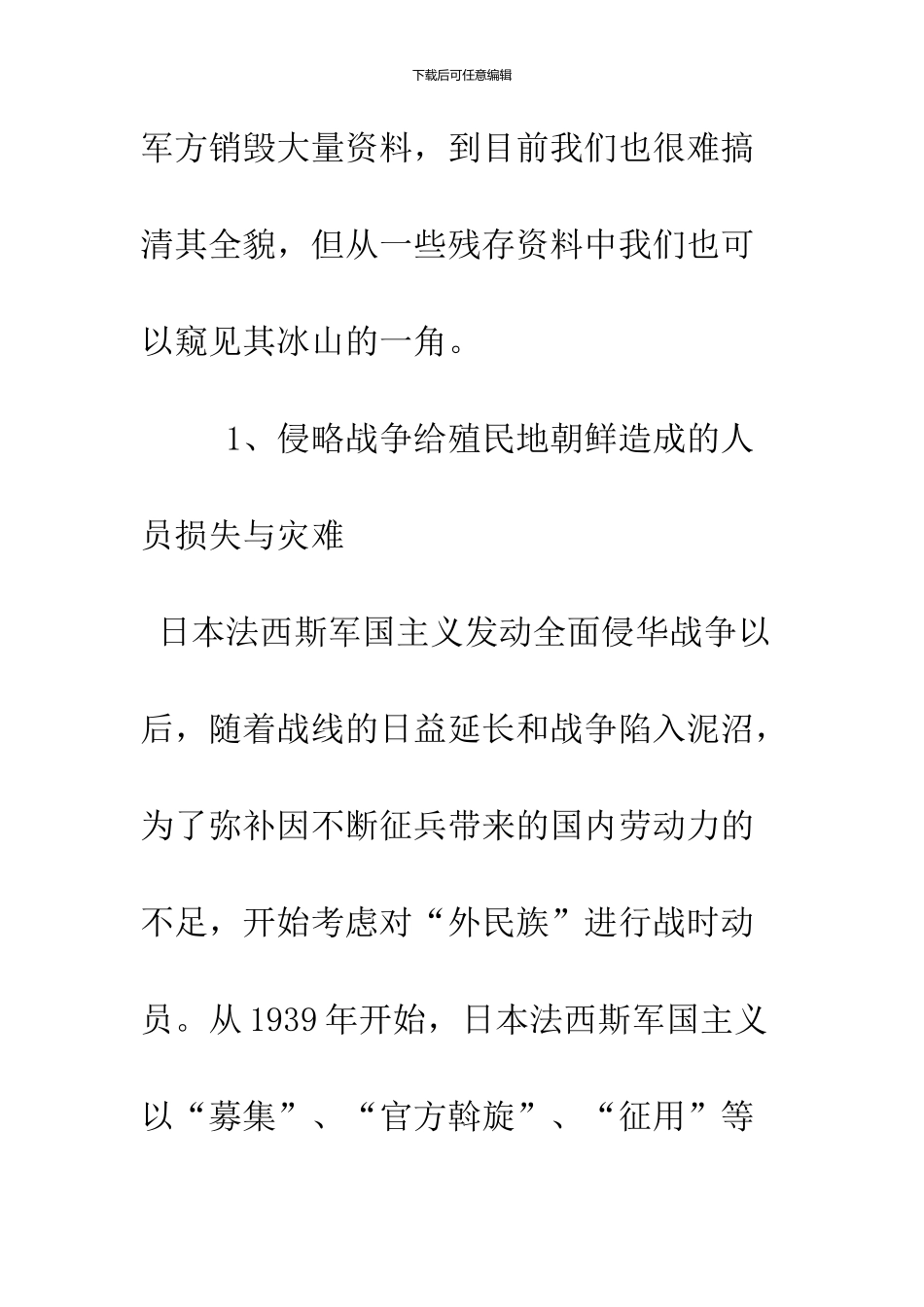 下载后可任意编辑

军方销毁大量资料，到目前我们也很难搞清其全貌，但从一些残存资料中我们也可以窥见其冰山的一角。

1、侵略战争给殖民地朝鲜造成的人员损失与灾难

日本法西斯军国主义发动全面侵华战争以后，随着战线的日益延长和战争陷入泥沼，为了弥补因不断征兵带来的国内劳动力的不足，开始考虑对“外民族”进行战时动员。从1939年开始，日本法西斯军国主义以“募集”、“官方斡旋”、“征用”等